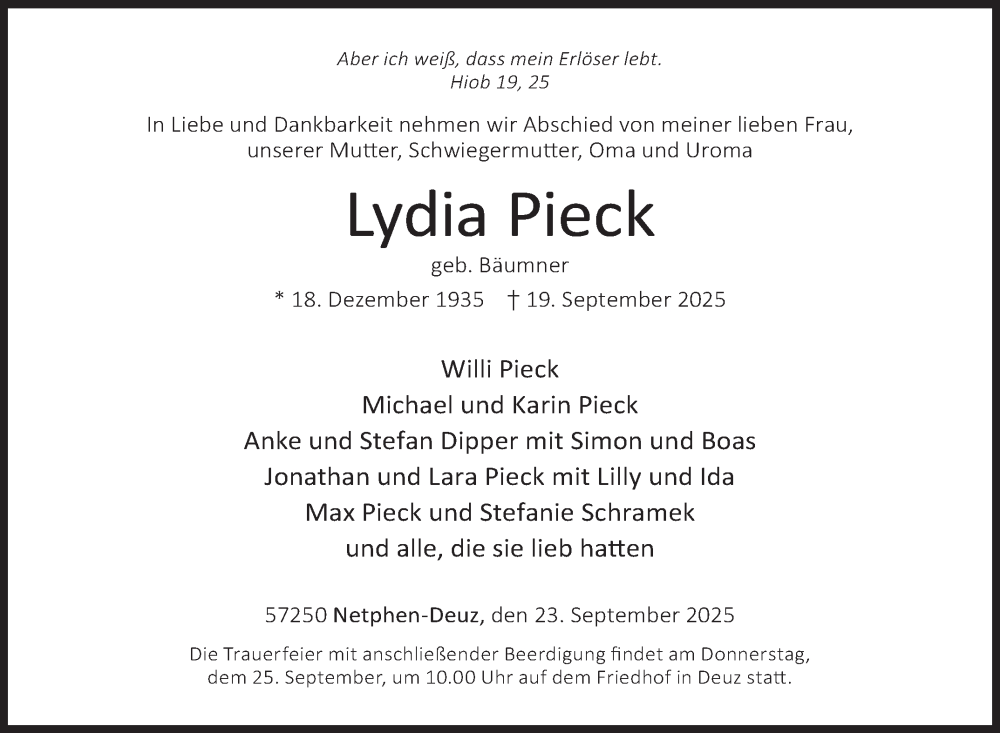 Aber ich weiß, dass mein Erlöser lebt.
Hiob 19, 25

In Liebe und Dankbarkeit nehmen wir Abschied von meiner lieben Frau, unserer Mutter, Schwiegermutter, Oma und Uroma

Lydia Pieck

geb. Bäumner

* 18. Dezember 1935 † 19. September 2025

Willi Pieck
Michael und Karin Pieck
Anke und Stefan Dipper mit Simon und Boas
Jonathan und Lara Pieck mit Lilly und Ida
Max Pieck und Stefanie Schramek
und alle, die sie lieb hatten

57250 Netphen-Deuz, den 23. September 2025

Die Trauerfeier mit anschließender Beerdigung findet am Donnerstag, dem 25. September, um 10.00 Uhr auf dem Friedhof in Deuz statt.